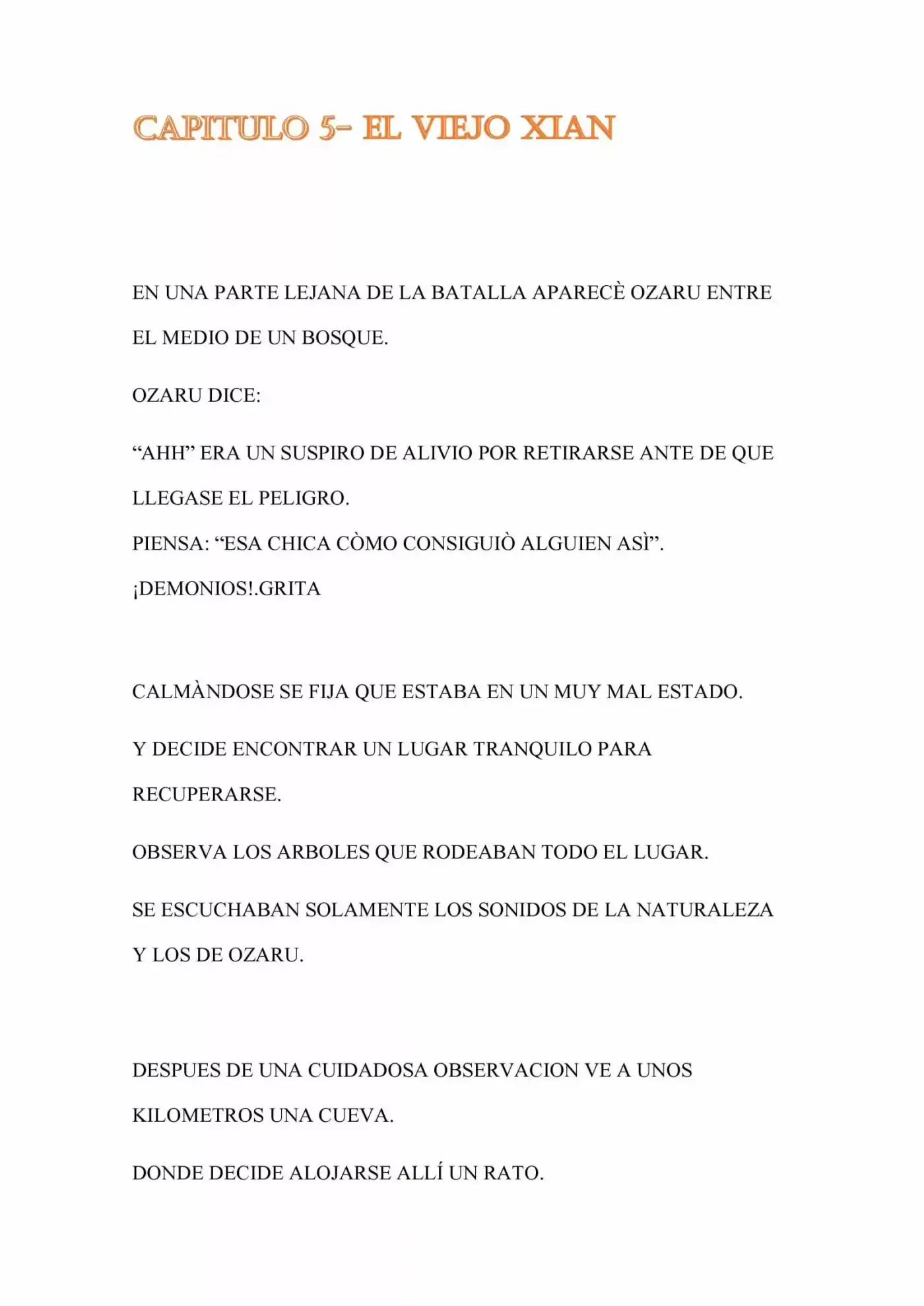 CAPITULO 5- EL VIEJO XIAN

EN UNA PARTE LEJANA DE LA BATALLA APARECÈ OZARU ENTRE EL MEDIO DE UN BOSQUE.

OZARU DICE:

"AHH" ERA UN SUSPIRO DE ALIVIO POR RETIRARSE ANTE DE QUE LLEGASE EL PELIGRO.

PIENSA: "ESA CHICA CÒMO CONSIGUIÒ ALGUIEN ASÌ".

¡DEMONIOS!.GRITA

CALMÀNDOSE SE FIJA QUE ESTABA EN UN MUY MAL ESTADO.

Y DECIDE ENCONTRAR UN LUGAR TRANQUILO PARA RECUPERARSE.

OBSERVA LOS ARBOLES QUE RODEABAN TODO EL LUGAR.

SE ESCUCHABAN SOLAMENTE LOS SONIDOS DE LA NATURALEZA Y LOS DE OZARU.

DESPUES DE UNA CUIDADOSA OBSERVACION VE A UNOS KILOMETROS UNA CUEVA.

DONDE DECIDE ALOJARSE ALLÍ UN RATO.